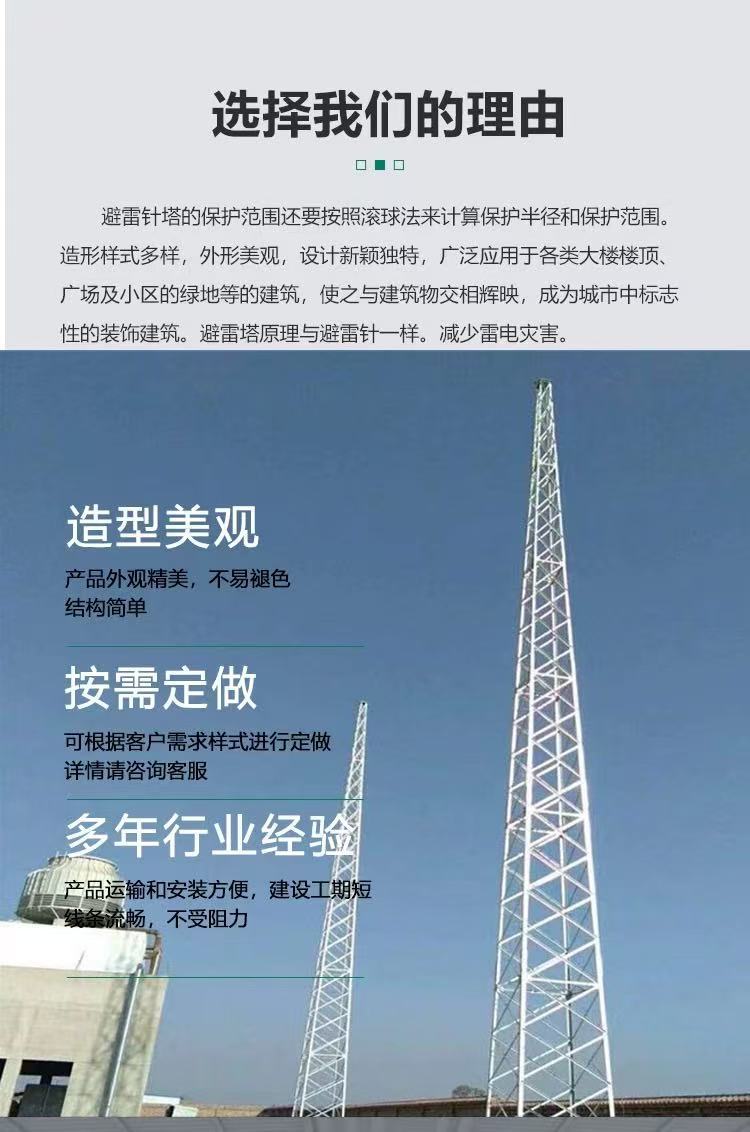 选择我们的理由

避雷针塔的保护范围还要按照滚球法来计算保护半径和保护范围。造形样式多样，外形美观，设计新颖独特，广泛应用于各类大楼楼顶、广场及小区的绿地等的建筑，使之与建筑物交相辉映，成为城市中标志性的装饰建筑。避雷塔原理与避雷针一样。减少雷电灾害。

造型美观

产品外观精美，不易褪色
结构简单

按需定做

可根据客户需求样式进行定做
详情请咨询客服

多年行业经验

产品运输和安装方便，建设工期短
线条流畅，不受阻力